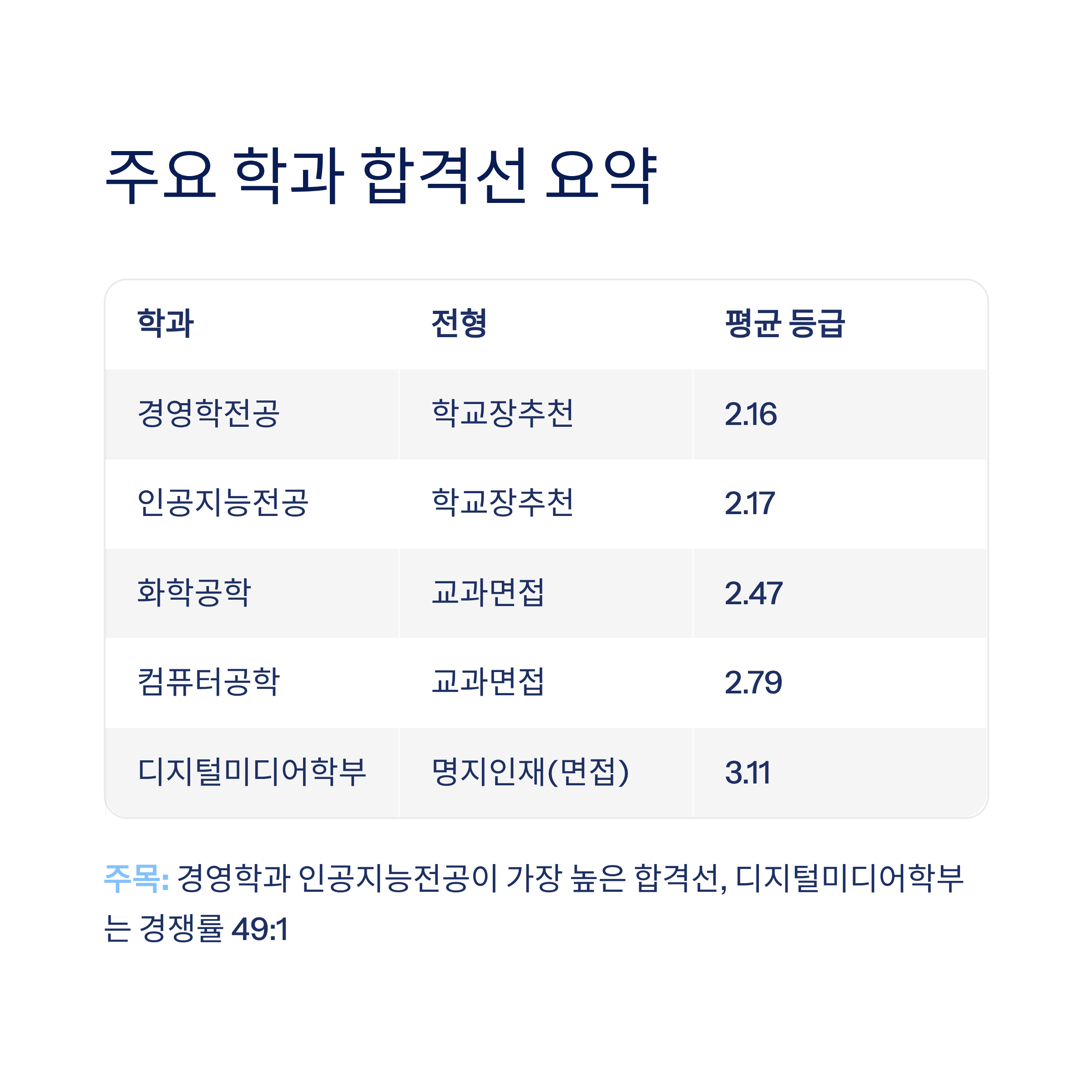 주요 학과 합격선 요약

| 학과 | 전형 | 평균 등급 |
|---|---|---|
| 경영학전공 | 학교장추천 | 2.16 |
| 인공지능전공 | 학교장추천 | 2.17 |
| 화학공학 | 교과면접 | 2.47 |
| 컴퓨터공학 | 교과면접 | 2.79 |
| 디지털미디어학부 | 명지인재(면접) | 3.11 |

주목: 경영학과 인공지능전공이 가장 높은 합격선, 디지털미디어학부는 경쟁률 49:1